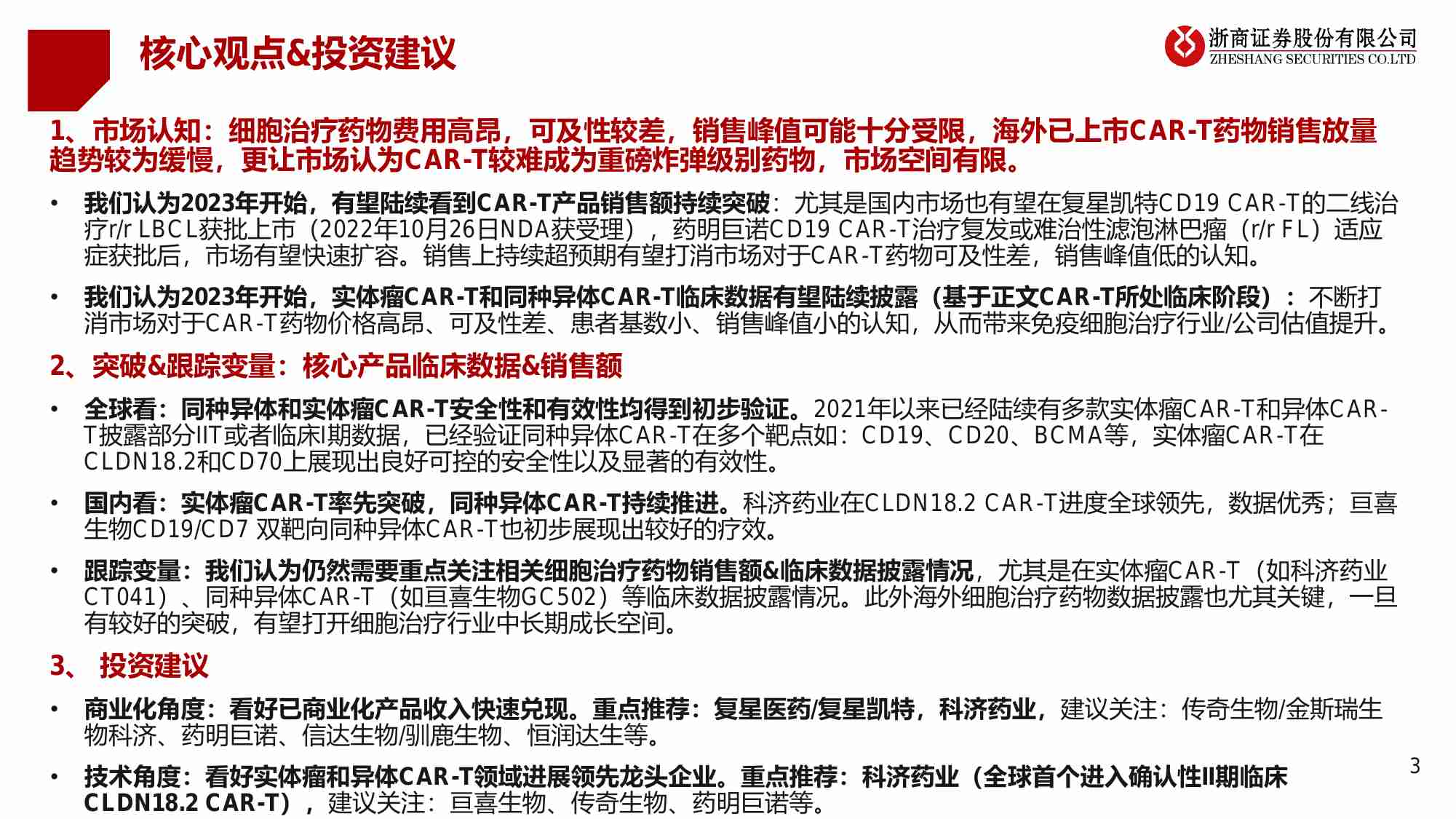 核心观点&投资建议

浙商证券股份有限公司
ZHESHANG SECURITIES CO.LTD

1、市场认知：细胞治疗药物费用高昂，可及性较差，销售峰值可能十分受限，海外已上市CAR-T药物销售放量趋势较为缓慢，更让市场认为CAR-T较难成为重磅炸弹级别药物，市场空间有限。

• 我们认为2023年开始，有望陆续看到CAR-T产品销售额持续突破：尤其是国内市场也有望在复星凯特CD19 CAR-T的二线治疗r/r LBCL获批上市（2022年10月26日NDA获受理），药明巨诺CD19 CAR-T治疗复发或难治性滤泡淋巴瘤（r/r FL）适应症获批后，市场有望快速扩容。销售上持续超预期有望打消市场对于CAR-T药物可及性差，销售峰值低的认知。

• 我们认为2023年开始，实体瘤CAR-T和同种异体CAR-T临床数据有望陆续披露（基于正文CAR-T所处临床阶段）：不断打消市场对于CAR-T药物价格高昂、可及性差、患者基数小、销售峰值小的认知，从而带来免疫细胞治疗行业/公司估值提升。

2、突破&跟踪变量：核心产品临床数据&销售额

• 全球看：同种异体和实体瘤CAR-T安全性和有效性均得到初步验证。2021年以来已经陆续有多款实体瘤CAR-T和异体CAR-T披露部分IIT或者临床I期数据，已经验证同种异体CAR-T在多个靶点如：CD19、CD20、BCMA等，实体瘤CAR-T在CLDN18.2和CD70上展现出良好可控的安全性以及显著的有效性。

• 国内看：实体瘤CAR-T率先突破，同种异体CAR-T持续推进。科济药业在CLDN18.2 CAR-T进度全球领先，数据优秀；亘喜生物CD19/CD7 双靶向同种异体CAR-T也初步展现出较好的疗效。

• 跟踪变量：我们认为仍然需要重点关注相关细胞治疗药物销售额&临床数据披露情况，尤其是在实体瘤CAR-T（如科济药业CT041）、同种异体CAR-T（如亘喜生物GC502）等临床数据披露情况。此外海外细胞治疗药物数据披露也尤其关键，一旦有较好的突破，有望打开细胞治疗行业中长期成长空间。

3、 投资建议

• 商业化角度：看好已商业化产品收入快速兑现。重点推荐：复星医药/复星凯特，科济药业，建议关注：传奇生物/金斯瑞生物科济、药明巨诺、信达生物/驯鹿生物、恒润达生等。

• 技术角度：看好实体瘤和异体CAR-T领域进展领先龙头企业。重点推荐：科济药业（全球首个进入确认性II期临床CLDN18.2 CAR-T），建议关注：亘喜生物、传奇生物、药明巨诺等。

3